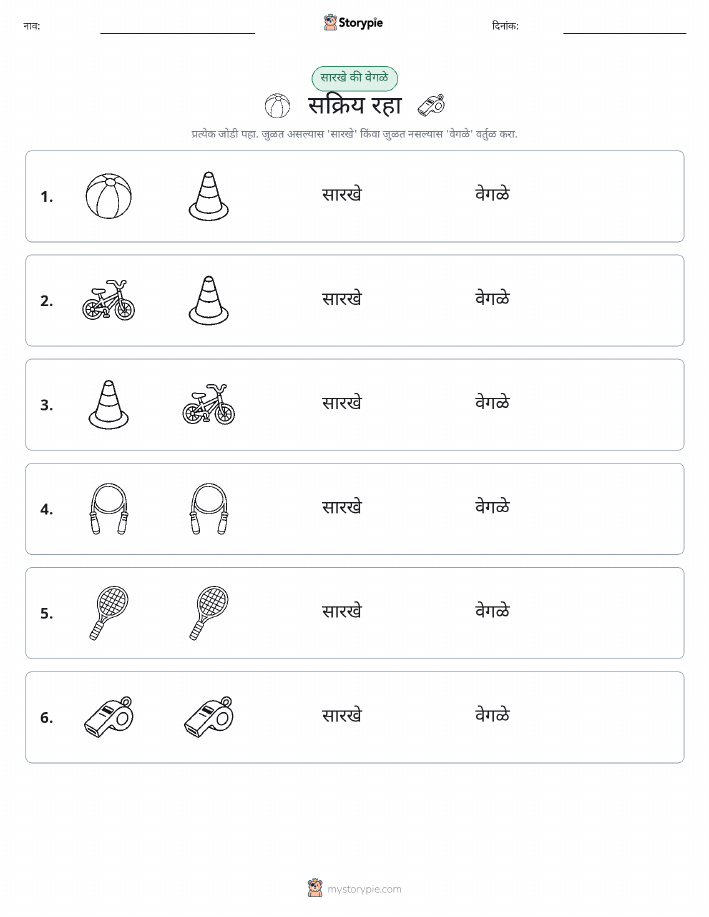 नाव:

Storypie

दिनांक:

सारखे की वेगळे

सक्रिय रहा

प्रत्येक जोडी पहा. जुळत असल्यास 'सारखे' किंवा जुळत नसल्यास 'वेगळे' वर्तुळ करा.

1. सारखे वेगळे

2. सारखे वेगळे

3. सारखे वेगळे

4. सारखे वेगळे

5. सारखे वेगळे

6. सारखे वेगळे

mystorypie.com